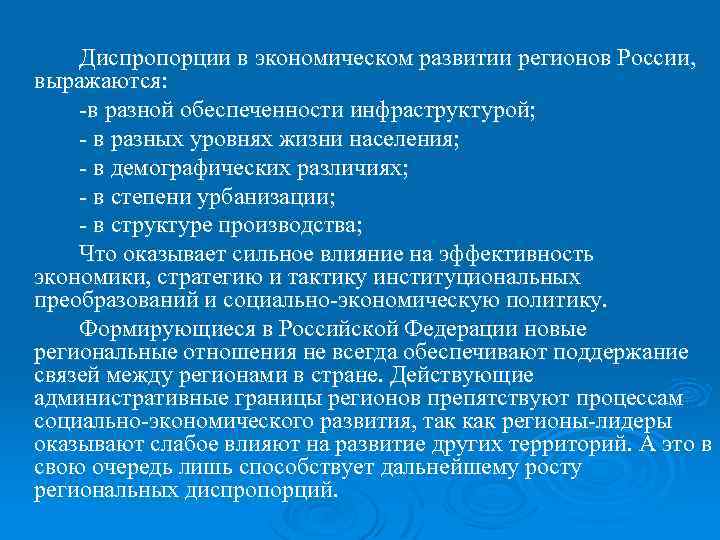 Диспропорции в экономическом развитии регионов России, выражаются:

-в разной обеспеченности инфраструктурой;

- в разных уровнях жизни населения;

- в демографических различиях;

- в степени урбанизации;

- в структуре производства;

Что оказывает сильное влияние на эффективность экономики, стратегию и тактику институциональных преобразований и социально-экономическую политику.

Формирующиеся в Российской Федерации новые региональные отношения не всегда обеспечивают поддержание связей между регионами в стране. Действующие административные границы регионов препятствуют процессам социально-экономического развития, так как регионы-лидеры оказывают слабое влияют на развитие других территорий. А это в свою очередь лишь способствует дальнейшему росту региональных диспропорций.